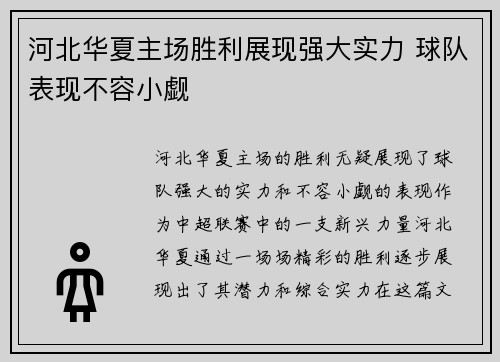 河北华夏主场胜利展现强大实力 球队表现不容小觑

河北华夏主场的胜利无疑展现了球队强大的实力和不容小觑的表现作为中超联赛中的一支新兴力量河北华夏通过一场场精彩的胜利逐步展现出了其潜力和综合实力在这篇文